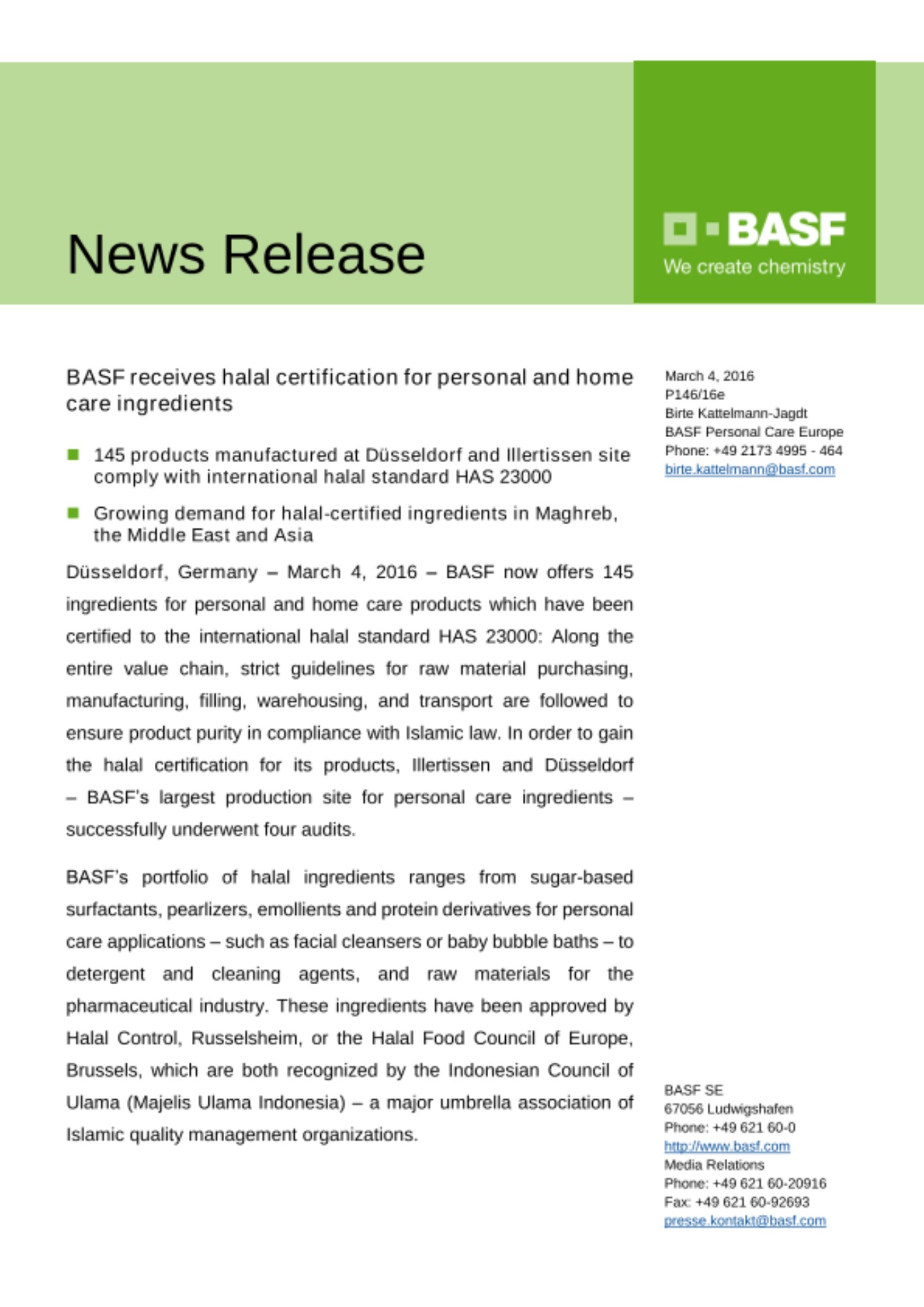 News Release

BASF
We create chemistry

BASF receives halal certification for personal and home care ingredients

145 products manufactured at Düsseldorf and Illertissen site comply with international halal standard HAS 23000

Growing demand for halal-certified ingredients in Maghreb, the Middle East and Asia

Düsseldorf, Germany – March 4, 2016 – BASF now offers 145 ingredients for personal and home care products which have been certified to the international halal standard HAS 23000: Along the entire value chain, strict guidelines for raw material purchasing, manufacturing, filling, warehousing, and transport are followed to ensure product purity in compliance with Islamic law. In order to gain the halal certification for its products, Illertissen and Düsseldorf – BASF's largest production site for personal care ingredients – successfully underwent four audits.

BASF's portfolio of halal ingredients ranges from sugar-based surfactants, pearlizers, emollients and protein derivatives for personal care applications – such as facial cleansers or baby bubble baths – to detergent and cleaning agents, and raw materials for the pharmaceutical industry. These ingredients have been approved by Halal Control, Russelsheim, or the Halal Food Council of Europe, Brussels, which are both recognized by the Indonesian Council of Ulama (Majelis Ulama Indonesia) – a major umbrella association of Islamic quality management organizations.

March 4, 2016
P146/16e
Birte Kattelmann-Jagdt
BASF Personal Care Europe
Phone: +49 2173 4995 - 464
birte.kattelmann@basf.com

BASF SE
67056 Ludwigshafen
Phone: +49 621 60-0
http://www.basf.com
Media Relations
Phone: +49 621 60-20916
Fax: +49 621 60-92693
presse.kontakt@basf.com